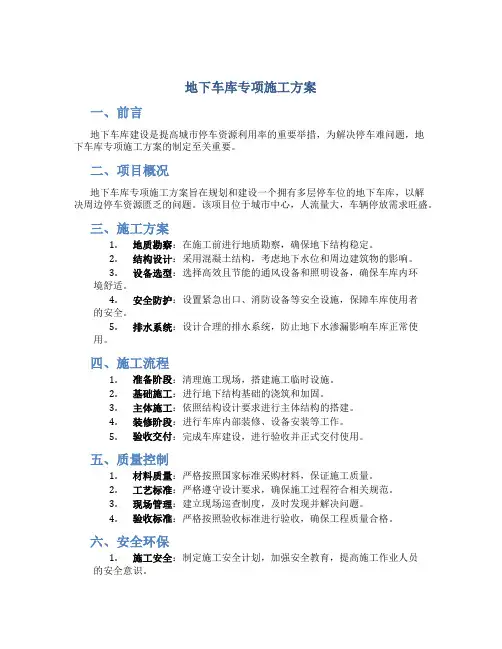 地下车库专项施工方案

一、前言

地下车库建设是提高城市停车资源利用率的重要举措，为解决停车难问题，地下车库专项施工方案的制定至关重要。

二、项目概况

地下车库专项施工方案旨在规划和建设一个拥有多层停车位的地下车库，以解决周边停车资源匮乏的问题。该项目位于城市中心，人流量大，车辆停放需求旺盛。

三、施工方案

1. 地质勘察：在施工前进行地质勘察，确保地下结构稳定。
2. 结构设计：采用混凝土结构，考虑地下水位和周边建筑物的影响。
3. 设备选型：选择高效且节能的通风设备和照明设备，确保车库内环境舒适。
4. 安全防护：设置紧急出口、消防设备等安全设施，保障车库使用者的安全。
5. 排水系统：设计合理的排水系统，防止地下水渗漏影响车库正常使用。

四、施工流程

1. 准备阶段：清理施工现场，搭建施工临时设施。
2. 基础施工：进行地下结构基础的浇筑和加固。
3. 主体施工：依照结构设计要求进行主体结构的搭建。
4. 装修阶段：进行车库内部装修、设备安装等工作。
5. 验收交付：完成车库建设，进行验收并正式交付使用。

五、质量控制

1. 材料质量：严格按照国家标准采购材料，保证施工质量。
2. 工艺标准：严格遵守设计要求，确保施工过程符合相关规范。
3. 现场管理：建立现场巡查制度，及时发现并解决问题。
4. 验收标准：严格按照验收标准进行验收，确保工程质量合格。

六、安全环保

1. 施工安全：制定施工安全计划，加强安全教育，提高施工作业人员的安全意识。